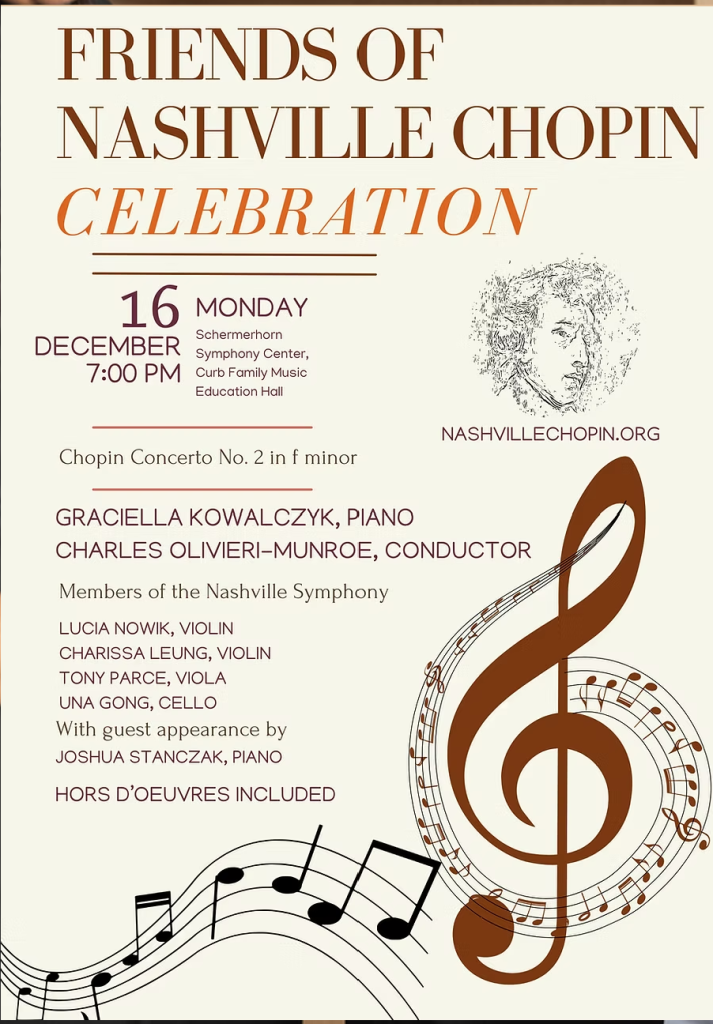 FRIENDS OF NASHVILLE CHOPIN

CELEBRATION

16
DECEMBER
7:00 PM

MONDAY
Schermerhorn Symphony Center, Curb Family Music Education Hall

NASHVILLECHOPIN.ORG

Chopin Concerto No. 2 in f minor

GRACIELLA KOWALCZYK, PIANO
CHARLES OLIVIERI-MUNROE, CONDUCTOR

Members of the Nashville Symphony

LUCIA NOWIK, VIOLIN
CHARISSA LEUNG, VIOLIN
TONY PARCE, VIOLA
UNA GONG, CELLO
With guest appearance by
JOSHUA STANCZAK, PIANO

HORS D'OEUVRES INCLUDED